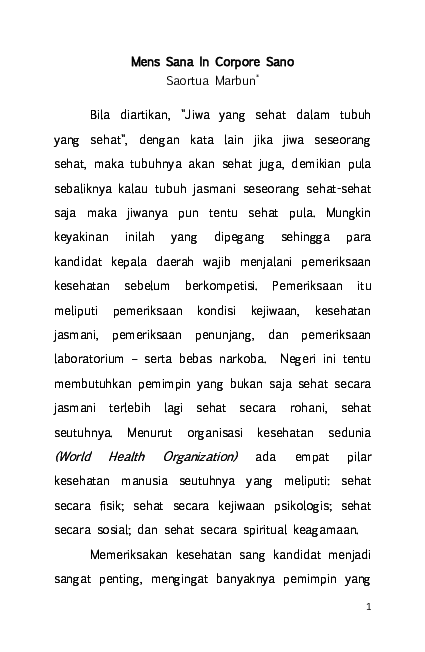 Mens Sana In Corpore Sano
Saortua Marbun*

Bila diartikan, "Jiwa yang sehat dalam tubuh yang sehat", dengan kata lain jika jiwa seseorang sehat, maka tubuhnya akan sehat juga, demikian pula sebaliknya kalau tubuh jasmani seseorang sehat-sehat saja maka jiwanya pun tentu sehat pula. Mungkin keyakinan inilah yang dipegang sehingga para kandidat kepala daerah wajib menjalani pemeriksaan kesehatan sebelum berkompetisi. Pemeriksaan itu meliputi pemeriksaan kondisi kejiwaan, kesehatan jasmani, pemeriksaan penunjang, dan pemeriksaan laboratorium – serta bebas narkoba. Negeri ini tentu membutuhkan pemimpin yang bukan saja sehat secara jasmani terlebih lagi sehat secara rohani, sehat seutuhnya. Menurut organisasi kesehatan sedunia (World Health Organization) ada empat pilar kesehatan manusia seutuhnya yang meliputi: sehat secara fisik; sehat secara kejiwaan psikologis; sehat secara sosial; dan sehat secara spiritual keagamaan.

Memeriksakan kesehatan sang kandidat menjadi sangat penting, mengingat banyaknya pemimpin yang

1